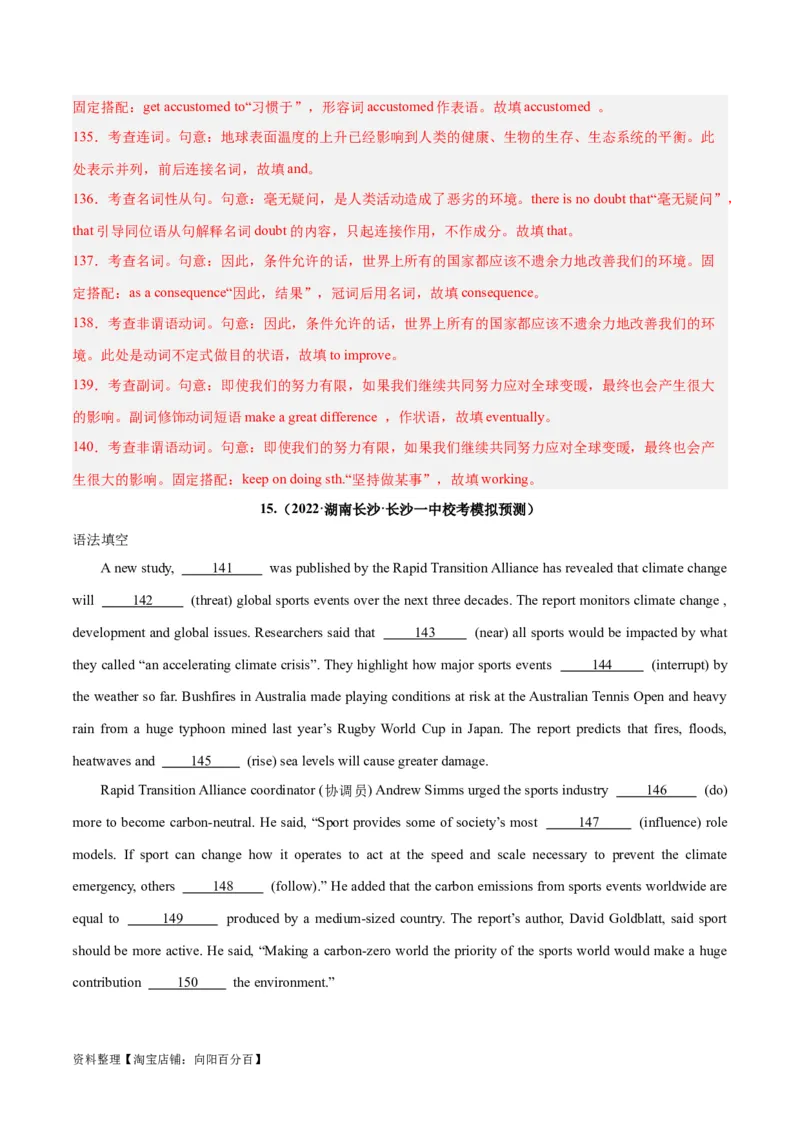 固定搭配：get accustomed to“习惯于”，形容词 accustomed 作表语。故填 accustomed 。
135．考查连词。句意：地球表面温度的上升已经影响到人类的健康、生物的生存、生态系统的平衡。此处表示并列，前后连接名词，故填 and。
136．考查名词性从句。句意：毫无疑问，是人类活动造成了恶劣的环境。there is no doubt that“毫无疑问”，that 引导同位语从句解释名词 doubt 的内容，只起连接作用，不作成分。故填 that。
137．考查名词。句意：因此，条件允许的话，世界上所有的国家都应该不遗余力地改善我们的环境。固定搭配：as a consequence“因此，结果”，冠词后用名词，故填 consequence。
138．考查非谓语动词。句意：因此，条件允许的话，世界上所有的国家都应该不遗余力地改善我们的环境。此处是动词不定式做目的状语，故填 to improve。
139．考查副词。句意：即使我们的努力有限，如果我们继续共同努力应对全球变暖，最终也会产生很大的影响。副词修饰动词短语 make a great difference ，作状语，故填 eventually。
140．考查非谓语动词。句意：即使我们的努力有限，如果我们继续共同努力应对全球变暖，最终也会产生很大的影响。固定搭配：keep on doing sth.“坚持做某事”，故填 working。

15.（2022·湖南长沙·长沙一中校考模拟预测）

语法填空

A new study, ____141____ was published by the Rapid Transition Alliance has revealed that climate change will ____142____ (threat) global sports events over the next three decades. The report monitors climate change , development and global issues. Researchers said that ____143____ (near) all sports would be impacted by what they called “an accelerating climate crisis”. They highlight how major sports events ____144____ (interrupt) by the weather so far. Bushfires in Australia made playing conditions at risk at the Australian Tennis Open and heavy rain from a huge typhoon mined last year’s Rugby World Cup in Japan. The report predicts that fires, floods, heatwaves and ____145____ (rise) sea levels will cause greater damage.

Rapid Transition Alliance coordinator (协调员) Andrew Simms urged the sports industry ____146____ (do) more to become carbon-neutral. He said, “Sport provides some of society’s most ____147____ (influence) role models. If sport can change how it operates to act at the speed and scale necessary to prevent the climate emergency, others ____148____ (follow).” He added that the carbon emissions from sports events worldwide are equal to ____149____ produced by a medium-sized country. The report’s author, David Goldblatt, said sport should be more active. He said, “Making a carbon-zero world the priority of the sports world would make a huge contribution ____150____ the environment.”

资料整理【淘宝店铺：向阳百分百】